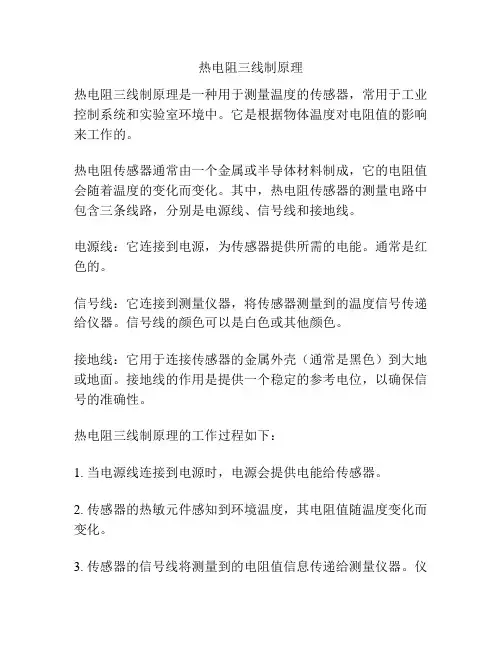 热电阻三线制原理

热电阻三线制原理是一种用于测量温度的传感器，常用于工业控制系统和实验室环境中。它是根据物体温度对电阻值的影响来工作的。

热电阻传感器通常由一个金属或半导体材料制成，它的电阻值会随着温度的变化而变化。其中，热电阻传感器的测量电路中包含三条线路，分别是电源线、信号线和接地线。

电源线：它连接到电源，为传感器提供所需的电能。通常是红色的。

信号线：它连接到测量仪器，将传感器测量到的温度信号传递给仪器。信号线的颜色可以是白色或其他颜色。

接地线：它用于连接传感器的金属外壳（通常是黑色）到大地或地面。接地线的作用是提供一个稳定的参考电位，以确保信号的准确性。

热电阻三线制原理的工作过程如下：

1. 当电源线连接到电源时，电源会提供电能给传感器。

2. 传感器的热敏元件感知到环境温度，其电阻值随温度变化而变化。

3. 传感器的信号线将测量到的电阻值信息传递给测量仪器。仪